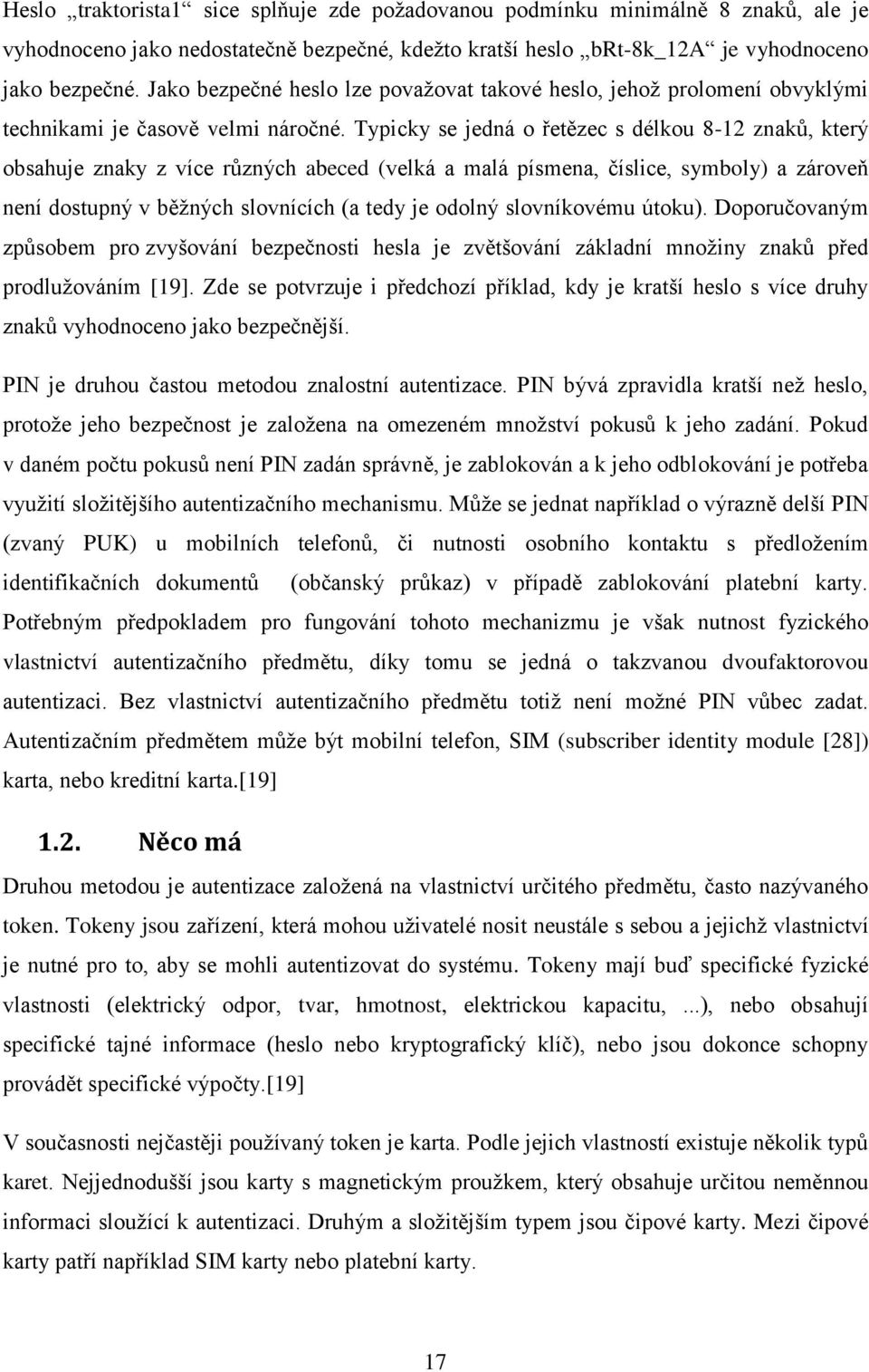 Heslo „traktorista1“ sice splňuje zde požadovanou podmínku minimálně 8 znaků, ale je vyhodnoceno jako nedostatečně bezpečné, kdežto kratší heslo „bRt-8k_12A“ je vyhodnoceno jako bezpečné. Jako bezpečné heslo lze považovat takové heslo, jehož prolomení obvyklými technikami je časově velmi náročné. Typicky se jedná o řetězec s délkou 8-12 znaků, který obsahuje znaky z více různých abeced (velká a malá písmena, číslice, symboly) a zároveň není dostupný v běžných slovnících (a tedy je odolný slovníkovému útoku). Doporučovaným způsobem pro zvyšování bezpečnosti hesla je zvětšování základní množiny znaků před prodlužováním [19]. Zde se potvrzuje i předchozí příklad, kdy je kratší heslo s více druhy znaků vyhodnoceno jako bezpečnější.

PIN je druhou častou metodou znalostní autentizace. PIN bývá zpravidla kratší než heslo, protože jeho bezpečnost je založena na omezeném množství pokusů k jeho zadání. Pokud v daném počtu pokusů není PIN zadán správně, je zablokován a k jeho odblokování je potřeba využití složitějšího autentizačního mechanismu. Může se jednat například o výrazně delší PIN (zvaný PUK) u mobilních telefonů, či nutnosti osobního kontaktu s předložením identifikačních dokumentů (občanský průkaz) v případě zablokování platební karty. Potřebným předpokladem pro fungování tohoto mechanizmu je však nutnost fyzického vlastnictví autentizačního předmětu, díky tomu se jedná o takzvanou dvoufaktorovou autentizaci. Bez vlastnictví autentizačního předmětu totiž není možné PIN vůbec zadat. Autentizačním předmětem může být mobilní telefon, SIM (subscriber identity module [28]) karta, nebo kreditní karta.[19]

1.2. Něco má

Druhou metodou je autentizace založená na vlastnictví určitého předmětu, často nazývaného token. Tokeny jsou zařízení, která mohou uživatelé nosit neustále s sebou a jejichž vlastnictví je nutné pro to, aby se mohli autentizovat do systému. Tokeny mají buď specifické fyzické vlastnosti (elektrický odpor, tvar, hmotnost, elektrickou kapacitu, ...), nebo obsahují specifické tajné informace (heslo nebo kryptografický klíč), nebo jsou dokonce schopny provádět specifické výpočty.[19]

V současnosti nejčastěji používaný token je karta. Podle jejich vlastností existuje několik typů karet. Nejjednodušší jsou karty s magnetickým proužkem, který obsahuje určitou neměnnou informaci sloužící k autentizaci. Druhým a složitějším typem jsou čipové karty. Mezi čipové karty patří například SIM karty nebo platební karty.

17